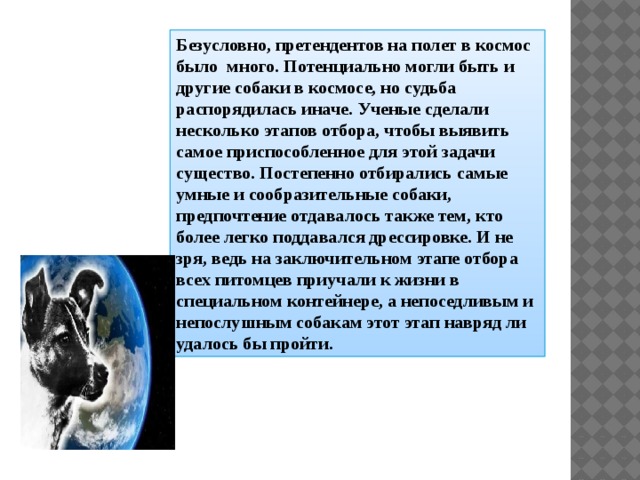 Безусловно, претендентов на полет в космос было много. Потенциально могли быть и другие собаки в космосе, но судьба распорядилась иначе. Ученые сделали несколько этапов отбора, чтобы выявить самое приспособленное для этой задачи существо. Постепенно отбирались самые умные и сообразительные собаки, предпочтение отдавалось также тем, кто более легко поддавался дрессировке. И не зря, ведь на заключительном этапе отбора всех питомцев приучали к жизни в специальном контейнере, а непоседливым и непослушным собакам этот этап навряд ли удалось бы пройти.